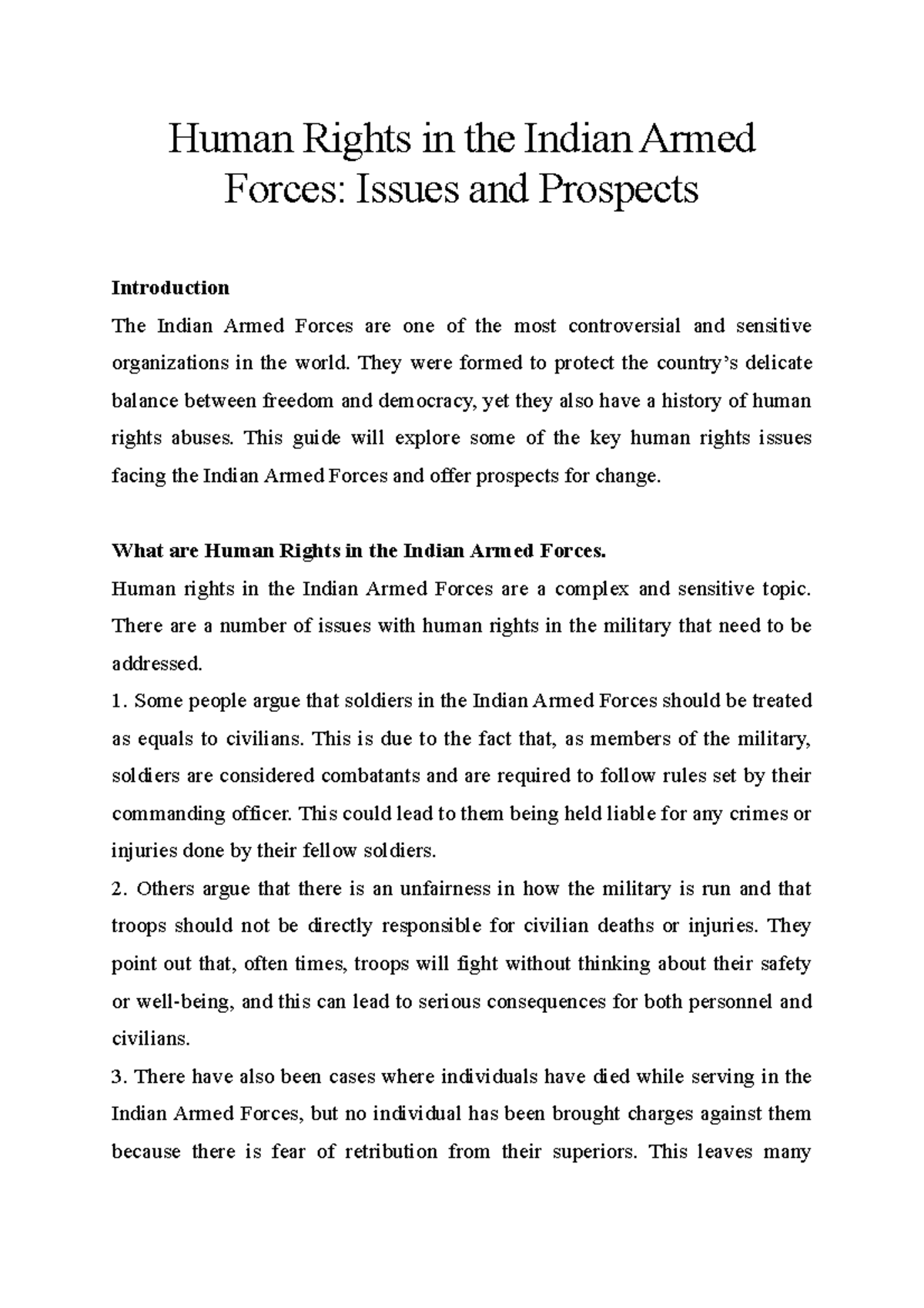 Human Rights in the Indian Armed Forces: Issues and Prospects

Introduction

The Indian Armed Forces are one of the most controversial and sensitive organizations in the world. They were formed to protect the country's delicate balance between freedom and democracy, yet they also have a history of human rights abuses. This guide will explore some of the key human rights issues facing the Indian Armed Forces and offer prospects for change.

What are Human Rights in the Indian Armed Forces.

Human rights in the Indian Armed Forces are a complex and sensitive topic. There are a number of issues with human rights in the military that need to be addressed.

1. Some people argue that soldiers in the Indian Armed Forces should be treated as equals to civilians. This is due to the fact that, as members of the military, soldiers are considered combatants and are required to follow rules set by their commanding officer. This could lead to them being held liable for any crimes or injuries done by their fellow soldiers.

2. Others argue that there is an unfairness in how the military is run and that troops should not be directly responsible for civilian deaths or injuries. They point out that, often times, troops will fight without thinking about their safety or well-being, and this can lead to serious consequences for both personnel and civilians.

3. There have also been cases where individuals have died while serving in the Indian Armed Forces, but no individual has been brought charges against them because there is fear of retribution from their superiors. This leaves many